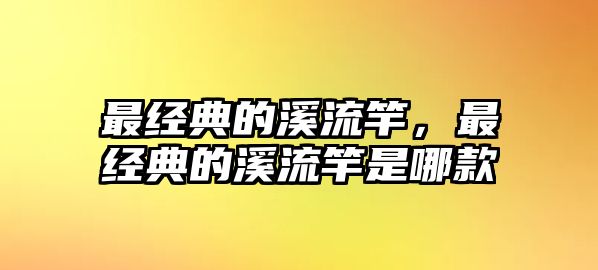 最经典的溪流竿，最经典的溪流竿是哪款